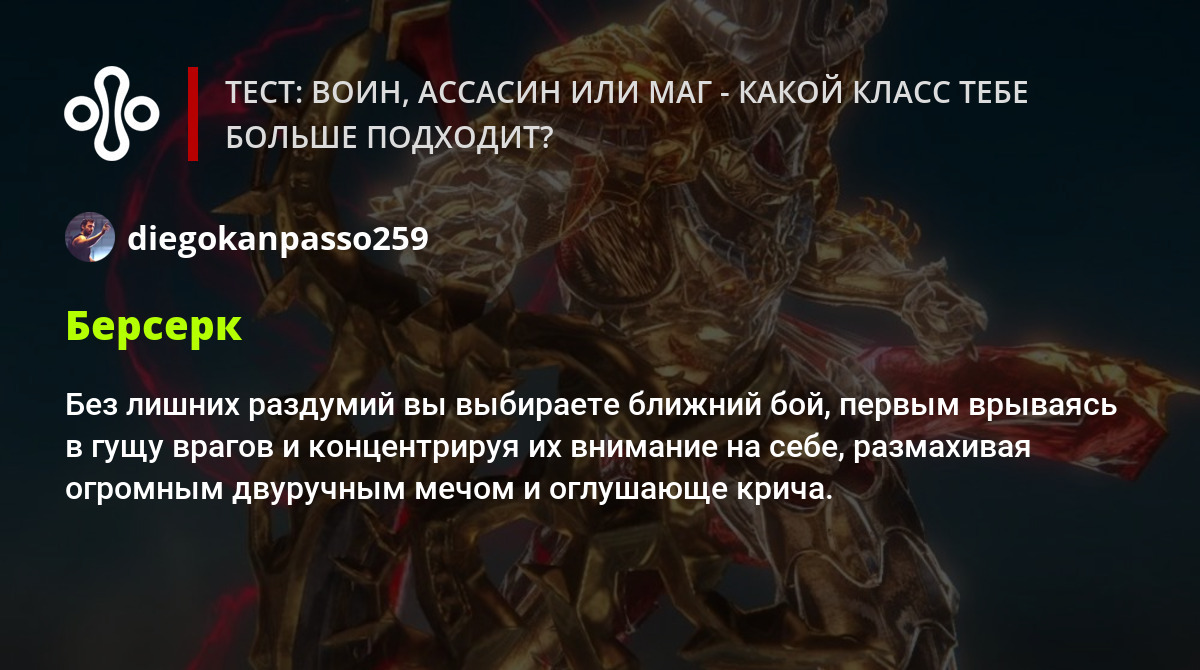 ТЕСТ: ВОИН, АССАСИН ИЛИ МАГ - КАКОЙ КЛАСС ТЕБЕ БОЛЬШЕ ПОДХОДИТ?

diegokanpasso259

Берсерк

Без лишних раздумий вы выбираете ближний бой, первым врываясь в гущу врагов и концентрируя их внимание на себе, размахивая огромным двуручным мечом и оглушающе крича.